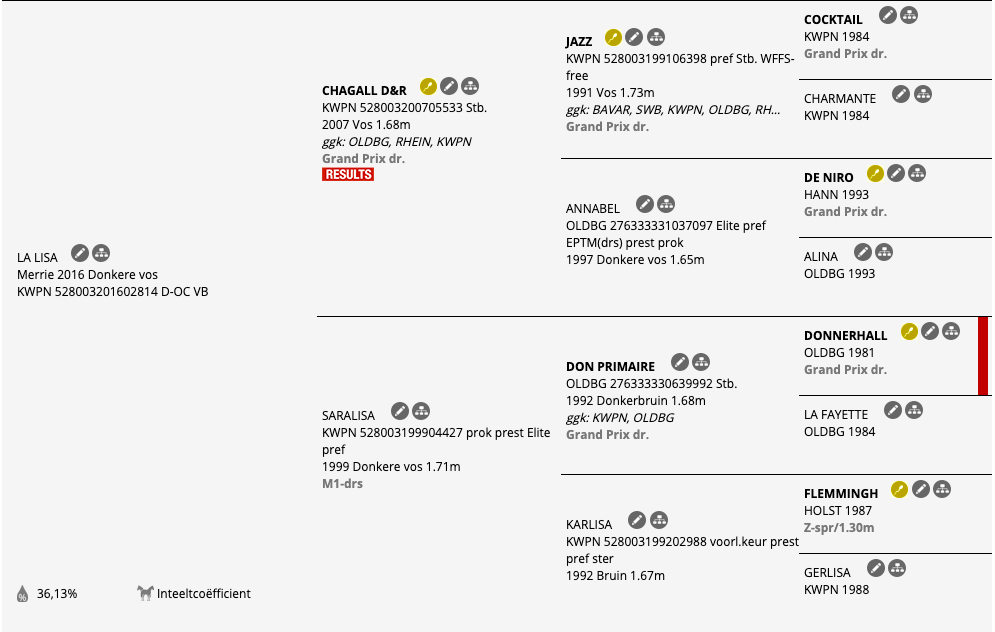 LA LISA
Merrie 2016 Donkere vos
KWPN 528003201602814 D-OC VB

36,13%
Inteeltcoëfficient

CHAGALL D&R
KWPN 528003200705533 Stb.
2007 Vos 1.68m
ggk: OLDBG, RHEIN, KWPN
Grand Prix dr.
RESULTS

SARALISA
KWPN 528003199904427 prok prest Elite pref
1999 Donkere vos 1.71m
M1-drs

JAZZ
KWPN 528003199106398 pref Stb. WFFS-free
1991 Vos 1.73m
ggk: BAVAR, SWB, KWPN, OLDBG, RH...
Grand Prix dr.

ANNABEL
OLDBG 276333331037097 Elite pref EPTM(drs) prest prok
1997 Donkere vos 1.65m

DON PRIMAIRE
OLDBG 276333330639992 Stb.
1992 Donkerbruin 1.68m
ggk: KWPN, OLDBG
Grand Prix dr.

KARLISA
KWPN 528003199202988 voorl.keur prest pref ster
1992 Bruin 1.67m

COCKTAIL
KWPN 1984
Grand Prix dr.

CHARMANTE
KWPN 1984

DE NIRO
HANN 1993
Grand Prix dr.

ALINA
OLDBG 1993

DONNERHALL
OLDBG 1981
Grand Prix dr.

LA FAYETTE
OLDBG 1984

FLEMMINGH
HOLST 1987
Z-spr/1.30m

GERLISA
KWPN 1988